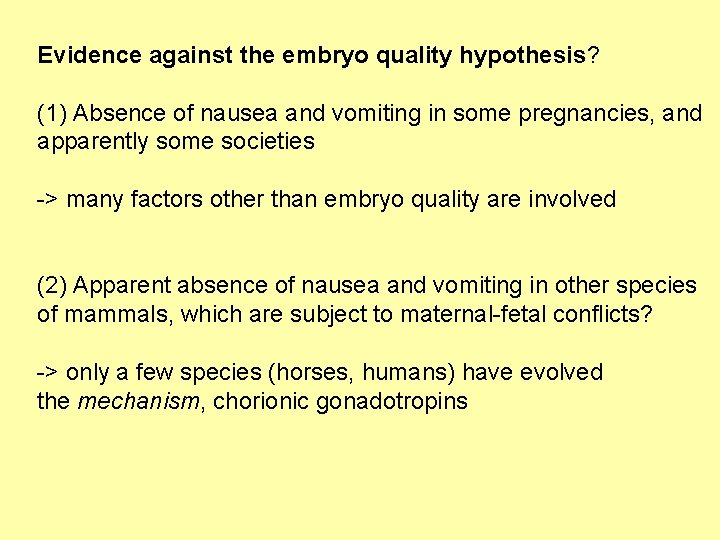 Evidence against the embryo quality hypothesis?

(1) Absence of nausea and vomiting in some pregnancies, and apparently some societies

-> many factors other than embryo quality are involved

(2) Apparent absence of nausea and vomiting in other species of mammals, which are subject to maternal-fetal conflicts?

-> only a few species (horses, humans) have evolved the mechanism, chorionic gonadotropins